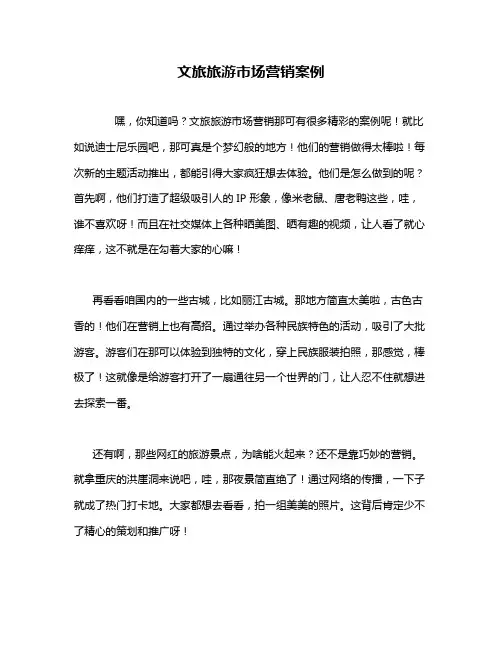 文旅旅游市场营销案例

嘿，你知道吗？文旅旅游市场营销那可有很多精彩的案例呢！就比如说迪士尼乐园吧，那可真是个梦幻般的地方！他们的营销做得太棒啦！每次新的主题活动推出，都能引得大家疯狂想去体验。他们是怎么做到的呢？首先啊，他们打造了超级吸引人的 IP 形象，像米老鼠、唐老鸭这些，哇，谁不喜欢呀！而且在社交媒体上各种晒美图、晒有趣的视频，让人看了就心痒痒，这不就是在勾着大家的心嘛！

再看看咱国内的一些古城，比如丽江古城。那地方简直太美啦，古色古香的！他们在营销上也有高招。通过举办各种民族特色的活动，吸引了大批游客。游客们在那可以体验到独特的文化，穿上民族服装拍照，那感觉，棒极了！这就像是给游客打开了一扇通往另一个世界的门，让人忍不住就想进去探索一番。

还有啊，那些网红的旅游景点，为啥能火起来？还不是靠巧妙的营销。就拿重庆的洪崖洞来说吧，哇，那夜景简直绝了！通过网络的传播，一下子就成了热门打卡地。大家都想去看看，拍一组美美的照片。这背后肯定少不了精心的策划和推广呀！